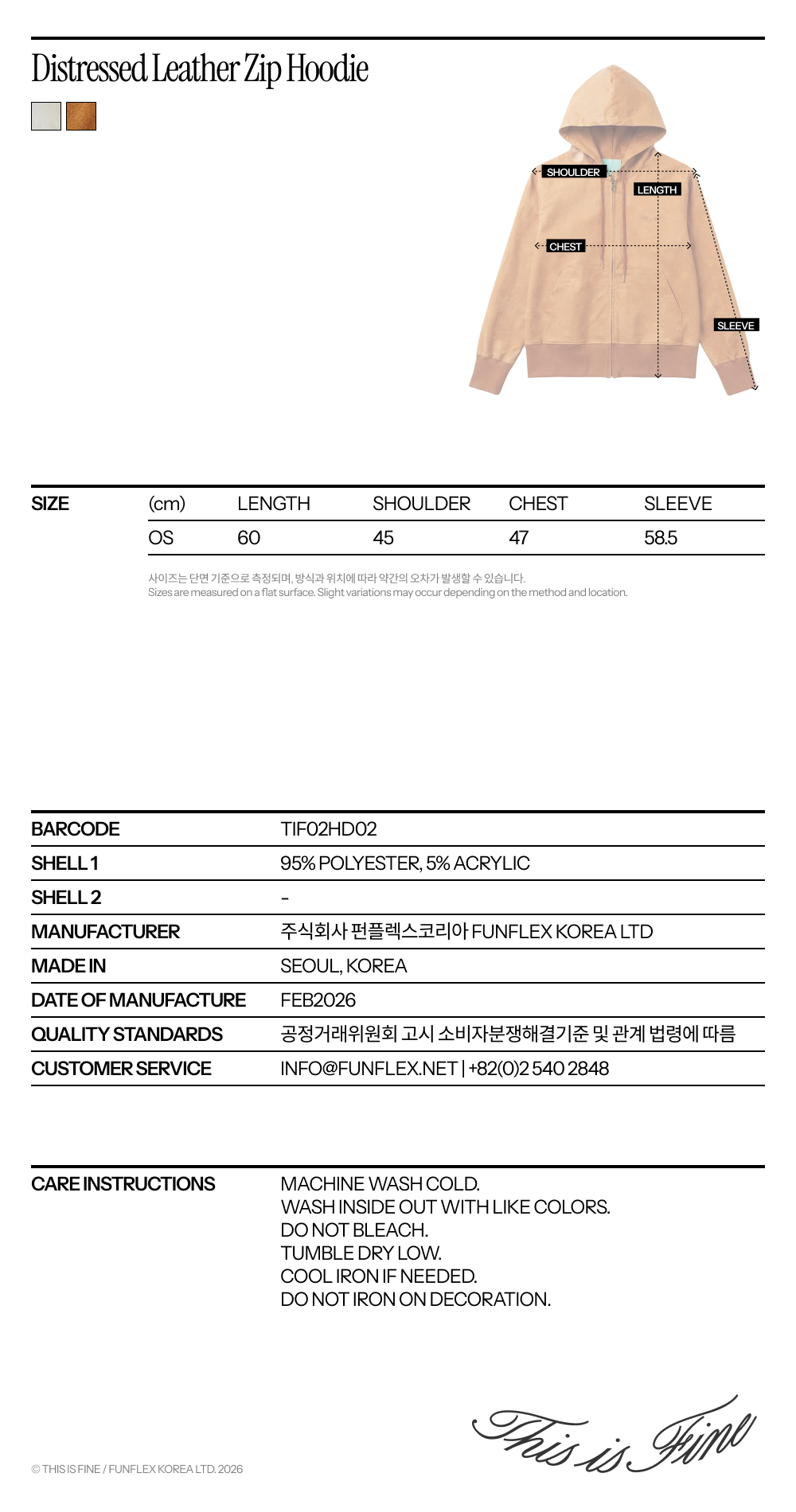 Distressed Leather Zip Hoodie

SHOULDER
LENGTH
CHEST
SLEEVE

| SIZE | (cm) | LENGTH | SHOULDER | CHEST | SLEEVE |
|---|---|---|---|---|---|
| | OS | 60 | 45 | 47 | 58.5 |

사이즈는 단면 기준으로 측정되며, 방식과 위치에 따라 약간의 오차가 발생할 수 있습니다.
Sizes are measured on a flat surface. Slight variations may occur depending on the method and location.

| BARCODE | TIF02HD02 |
|---|---|
| SHELL 1 | 95% POLYESTER, 5% ACRYLIC |
| SHELL 2 | - |
| MANUFACTURER | 주식회사 펀플렉스코리아 FUNFLEX KOREA LTD |
| MADE IN | SEOUL, KOREA |
| DATE OF MANUFACTURE | FEB2026 |
| QUALITY STANDARDS | 공정거래위원회 고시 소비자분쟁해결기준 및 관계 법령에 따름 |
| CUSTOMER SERVICE | INFO@FUNFLEX.NET \| +82(0)2 540 2848 |

CARE INSTRUCTIONS
MACHINE WASH COLD.
WASH INSIDE OUT WITH LIKE COLORS.
DO NOT BLEACH.
TUMBLE DRY LOW.
COOL IRON IF NEEDED.
DO NOT IRON ON DECORATION.

This is Fine

© THIS IS FINE / FUNFLEX KOREA LTD. 2026